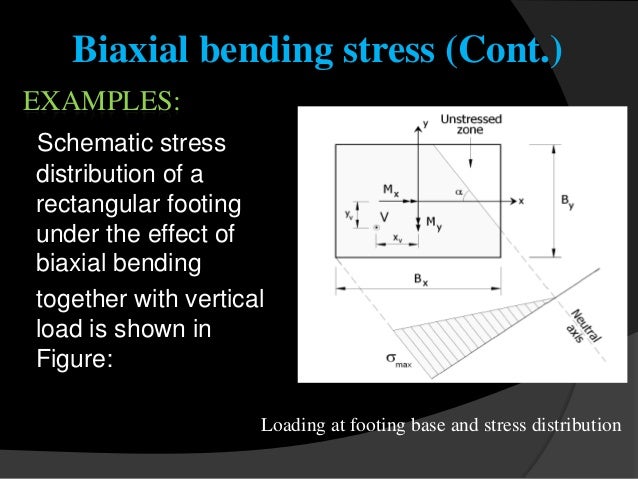 Biaxial bending stress (Cont.)

EXAMPLES:

Schematic stress distribution of a rectangular footing under the effect of biaxial bending

together with vertical load is shown in Figure:

y

Unstressed zone

$M_x$

$\alpha$

x

$B_y$

$y_v$

V

$M_y$

$x_v$

$B_x$

Neutral axis

$\sigma_{max}$

Loading at footing base and stress distribution